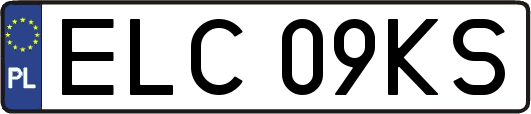 PL
ELC 09KS